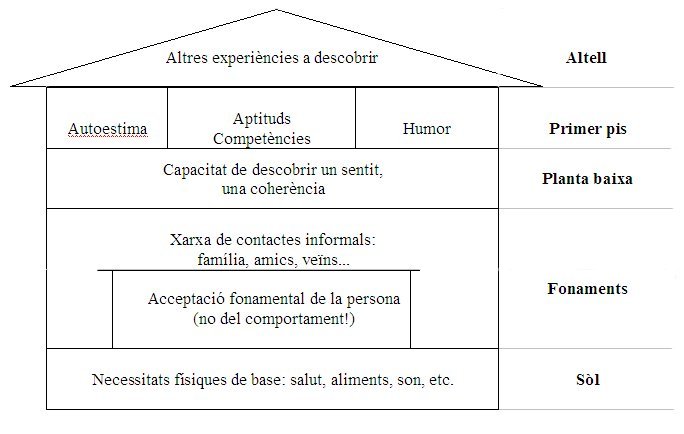 Altres experiències a descobrir

Altell

Autoestima

Aptituds
Competències

Humor

Primer pis

Capacitat de descobrir un sentit,
una coherència

Planta baixa

Xarxa de contactes informals:
família, amics, veïns...

Acceptació fonamental de la persona
(no del comportament!)

Fonaments

Necessitats físiques de base: salut, aliments, son, etc.

Sòl